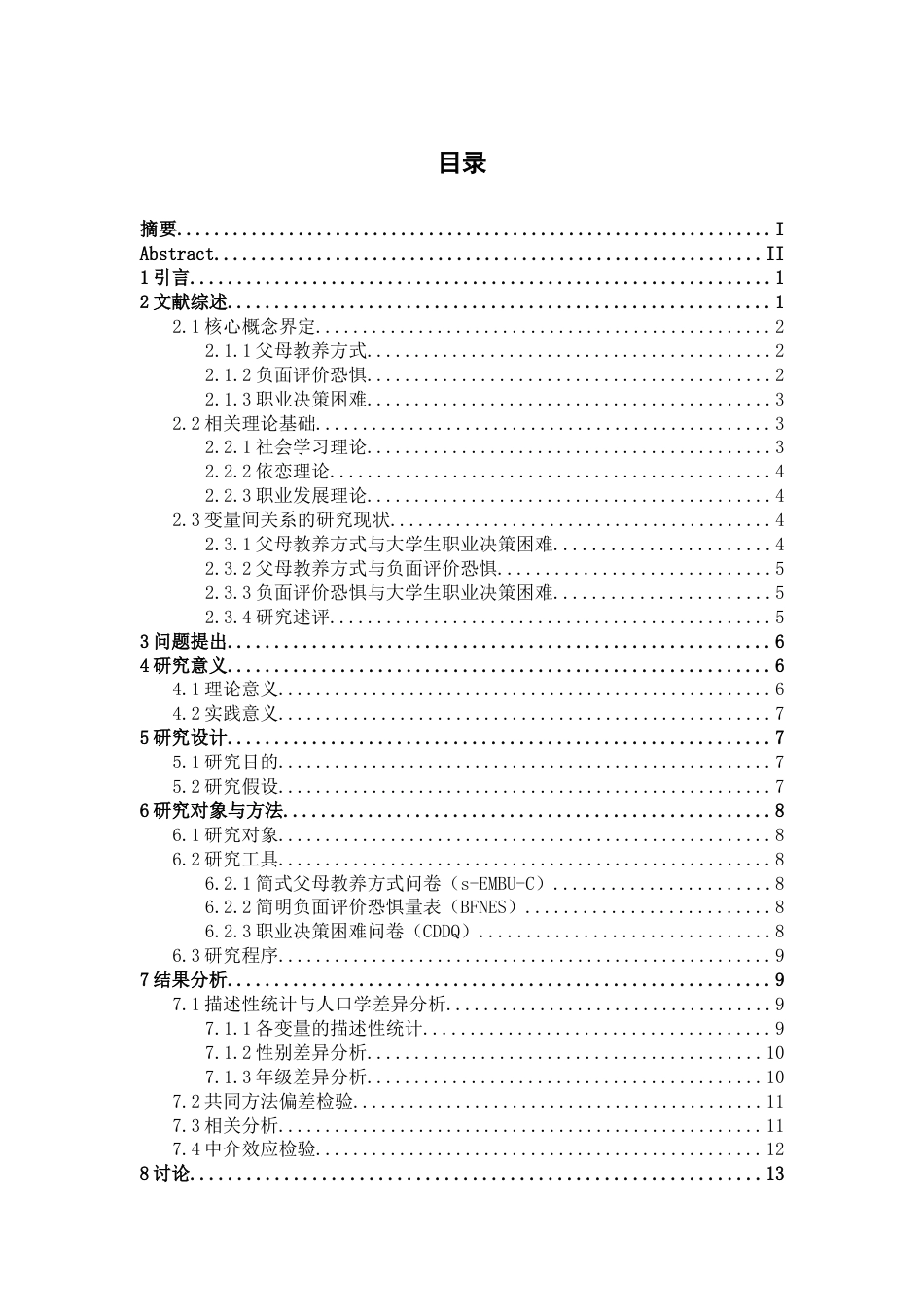 目录

摘要 I
Abstract II
1引言 1
2文献综述 1
2.1核心概念界定 2
2.1.1父母教养方式 2
2.1.2负面评价恐惧 2
2.1.3职业决策困难 3
2.2相关理论基础 3
2.2.1社会学习理论 3
2.2.2依恋理论 4
2.2.3职业发展理论 4
2.3变量间关系的研究现状 4
2.3.1父母教养方式与大学生职业决策困难 4
2.3.2父母教养方式与负面评价恐惧 5
2.3.3负面评价恐惧与大学生职业决策困难 5
2.3.4研究述评 5
3问题提出 6
4研究意义 6
4.1理论意义 6
4.2实践意义 7
5研究设计 7
5.1研究目的 7
5.2研究假设 7
6研究对象与方法 8
6.1研究对象 8
6.2研究工具 8
6.2.1简式父母教养方式问卷（s-EMBU-C） 8
6.2.2简明负面评价恐惧量表（BFNES） 8
6.2.3职业决策困难问卷（CDDQ） 8
6.3研究程序 9
7结果分析 9
7.1描述性统计与人口学差异分析 9
7.1.1各变量的描述性统计 9
7.1.2性别差异分析 10
7.1.3年级差异分析 10
7.2共同方法偏差检验 11
7.3相关分析 11
7.4中介效应检验 12
8讨论 13